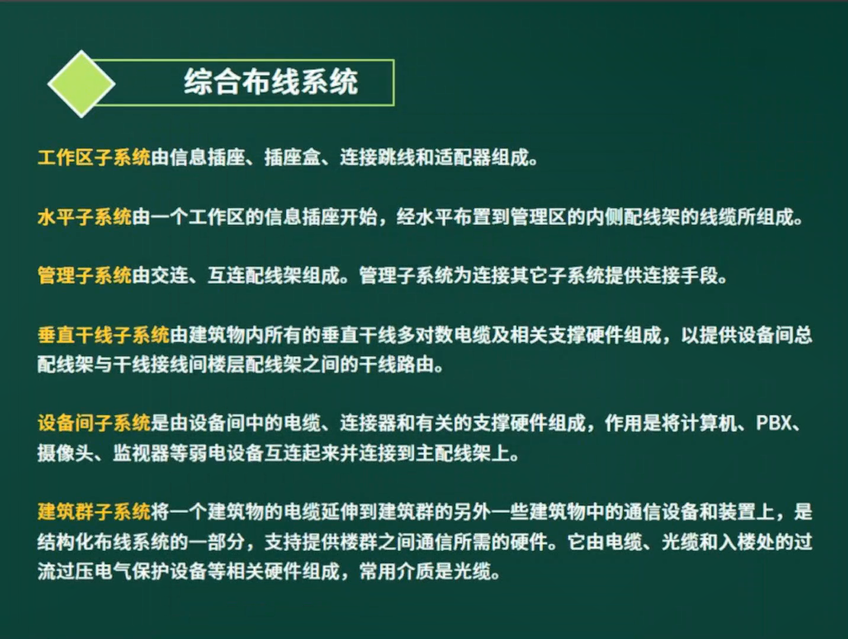 综合布线系统

工作区子系统由信息插座、插座盒、连接跳线和适配器组成。

水平子系统由一个工作区的信息插座开始，经水平布置到管理区的内侧配线架的线缆所组成。

管理子系统由交连、互连配线架组成。管理子系统为连接其它子系统提供连接手段。

垂直干线子系统由建筑物内所有的垂直干线多对数电缆及相关支撑硬件组成，以提供设备间总配线架与干线接线间楼层配线架之间的干线路由。

设备间子系统是由设备间中的电缆、连接器和有关的支撑硬件组成，作用是将计算机、PBX、摄像头、监视器等弱电设备互连起来并连接到主配线架上。

建筑群子系统将一个建筑物的电缆延伸到建筑群的另外一些建筑物中的通信设备和装置上，是结构化布线系统的一部分，支持提供楼群之间通信所需的硬件。它由电缆、光缆和入楼处的过流过压电气保护设备等相关硬件组成，常用介质是光缆。